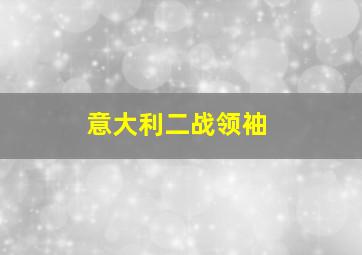 意大利二战领袖